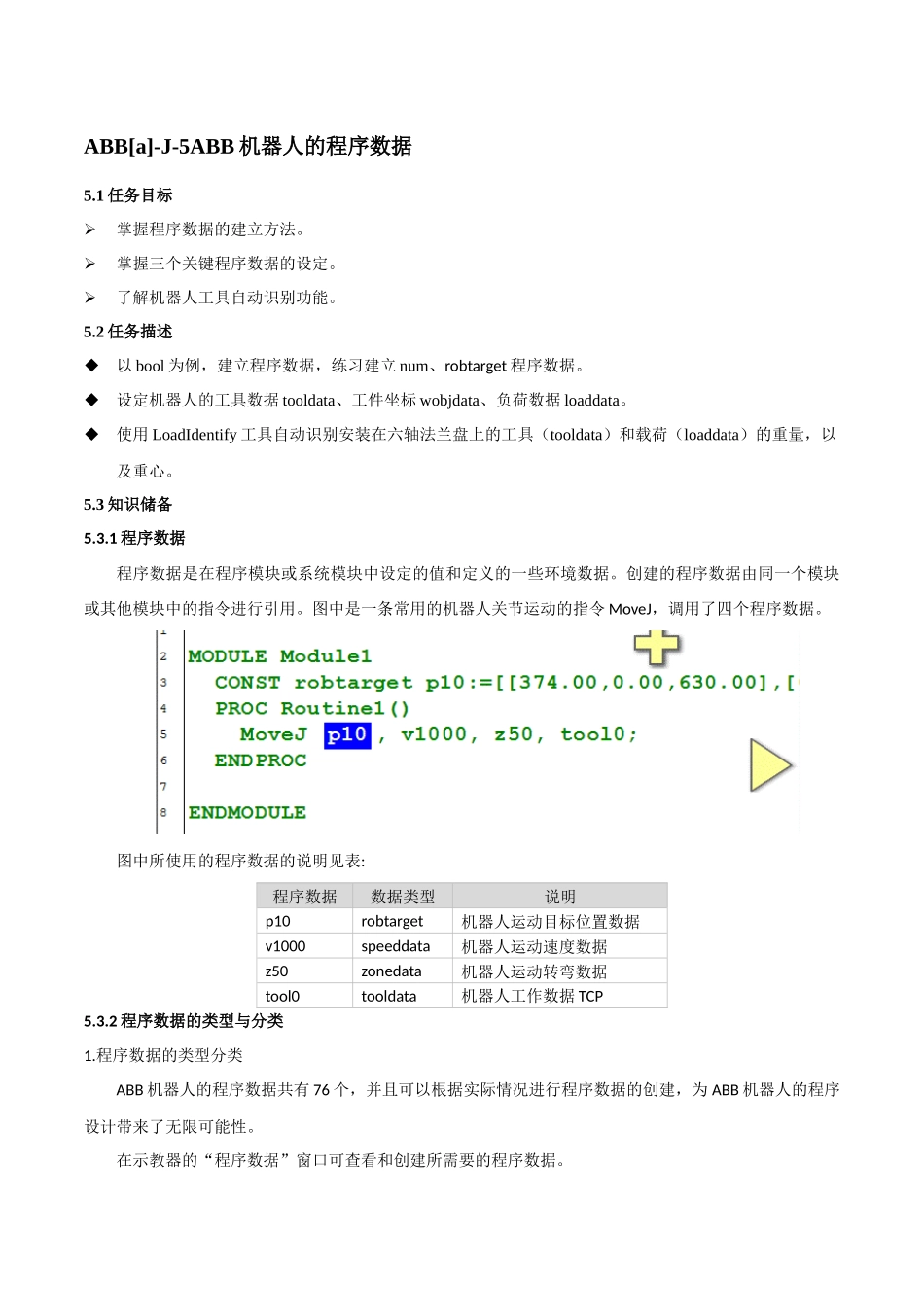 ABB[a]-J-5ABB 机器人的程序数据

5.1 任务目标

➢ 掌握程序数据的建立方法。

➢ 掌握三个关键程序数据的设定。

➢ 了解机器人工具自动识别功能。

5.2 任务描述

◆ 以 bool 为例，建立程序数据，练习建立 num、robtarget 程序数据。

◆ 设定机器人的工具数据 tooldata、工件坐标 wobjdata、负荷数据 loaddata。

◆ 使用 LoadIdentify 工具自动识别安装在六轴法兰盘上的工具（tooldata）和载荷（loaddata）的重量，以及重心。

5.3 知识储备

5.3.1 程序数据

程序数据是在程序模块或系统模块中设定的值和定义的一些环境数据。创建的程序数据由同一个模块或其他模块中的指令进行引用。图中是一条常用的机器人关节运动的指令 MoveJ，调用了四个程序数据。

2 MODULE Module1
3 CONST robtarget p10:=[[374.00,0.00,630.00],[
4 PROC Routine1()
5 MoveJ p10 , v1000, z50, tool0;
6 ENDPROC
7
8 ENDMODULE

图中所使用的程序数据的说明见表:

| 程序数据 | 数据类型 | 说明 |
|---|---|---|
| p10 | robtarget | 机器人运动目标位置数据 |
| v1000 | speeddata | 机器人运动速度数据 |
| z50 | zonedata | 机器人运动转弯数据 |
| tool0 | tooldata | 机器人工作数据 TCP |

5.3.2 程序数据的类型与分类

1.程序数据的类型分类

ABB 机器人的程序数据共有 76 个，并且可以根据实际情况进行程序数据的创建，为 ABB 机器人的程序设计带来了无限可能性。

在示教器的“程序数据”窗口可查看和创建所需要的程序数据。